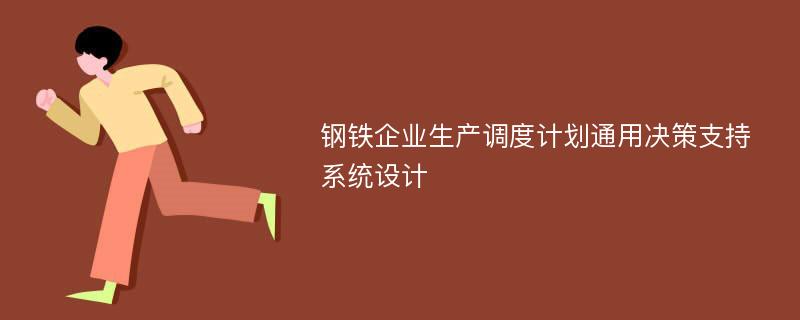 钢铁企业生产调度计划通用决策支持系统设计